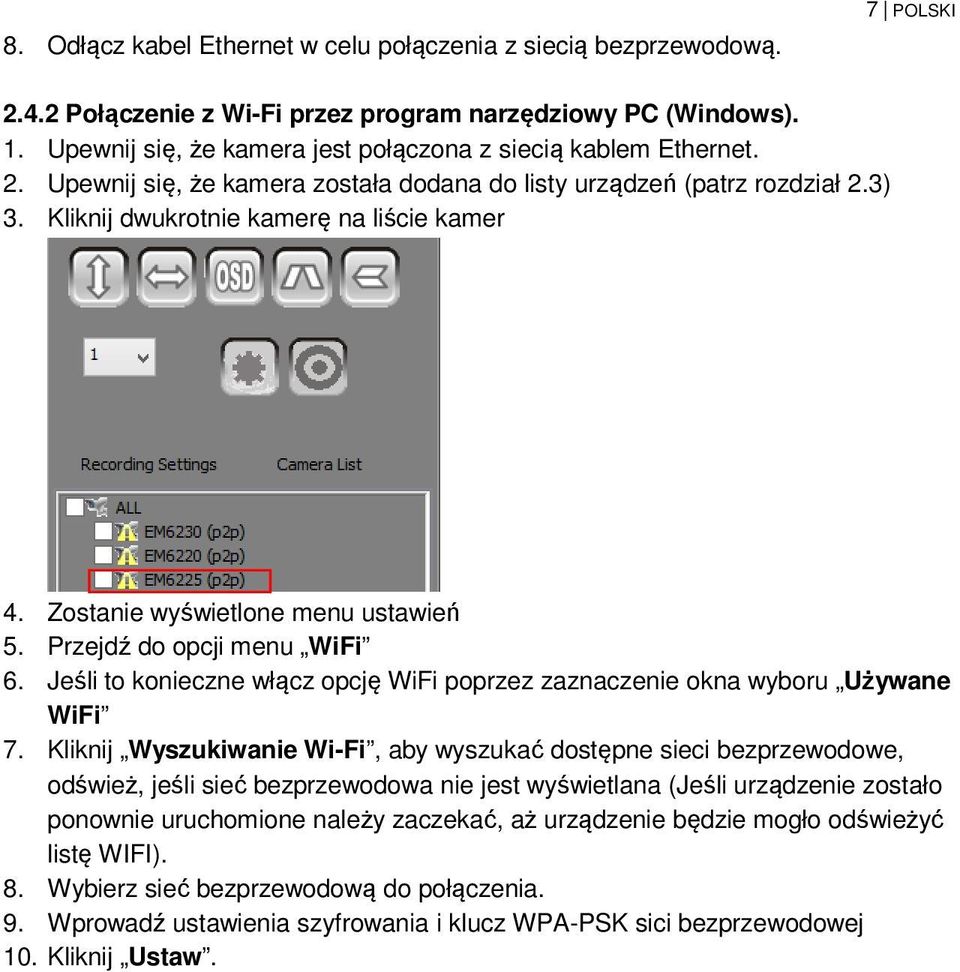 7 | POLSKI

8. Odłącz kabel Ethernet w celu połączenia z siecią bezprzewodową.

2.4.2 Połączenie z Wi-Fi przez program narzędziowy PC (Windows).
1. Upewnij się, że kamera jest połączona z siecią kablem Ethernet.
2. Upewnij się, że kamera została dodana do listy urządzeń (patrz rozdział 2.3)
3. Kliknij dwukrotnie kamerę na liście kamer

OSD

1

Recording Settings Camera List

ALL
EM6230 (p2p)
EM6220 (p2p)
EM6225 (p2p)

4. Zostanie wyświetlone menu ustawień
5. Przejdź do opcji menu „WiFi”
6. Jeśli to konieczne włącz opcję WiFi poprzez zaznaczenie okna wyboru „Używane WiFi”
7. Kliknij „Wyszukiwanie Wi-Fi”, aby wyszukać dostępne sieci bezprzewodowe, odśwież, jeśli sieć bezprzewodowa nie jest wyświetlana (Jeśli urządzenie zostało ponownie uruchomione należy zaczekać, aż urządzenie będzie mogło odświeżyć listę WIFI).
8. Wybierz sieć bezprzewodową do połączenia.
9. Wprowadź ustawienia szyfrowania i klucz WPA-PSK sici bezprzewodowej
10. Kliknij „Ustaw”.